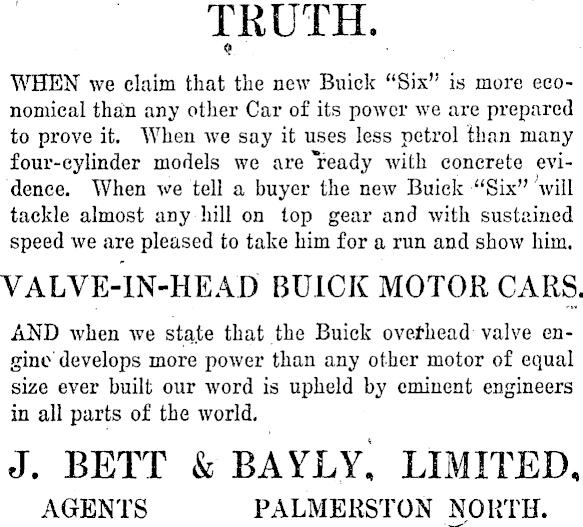 TRUTH.

WHEN we claim that the new Buick "Six" is more economical than any other Car of its power we are prepared to prove it. When we say it uses less petrol than many four-cylinder models we are ready with concrete evidence. When we tell a buyer the new Buick "Six" will tackle almost any hill on top gear and with sustained speed we are pleased to take him for a run and show him.

VALVE-IN-HEAD BUICK MOTOR CARS.

AND when we state that the Buick overhead valve engine develops more power than any other motor of equal size ever built our word is upheld by eminent engineers in all parts of the world.

J. BETT & BAYLY, LIMITED,

AGENTS PALMERSTON NORTH.